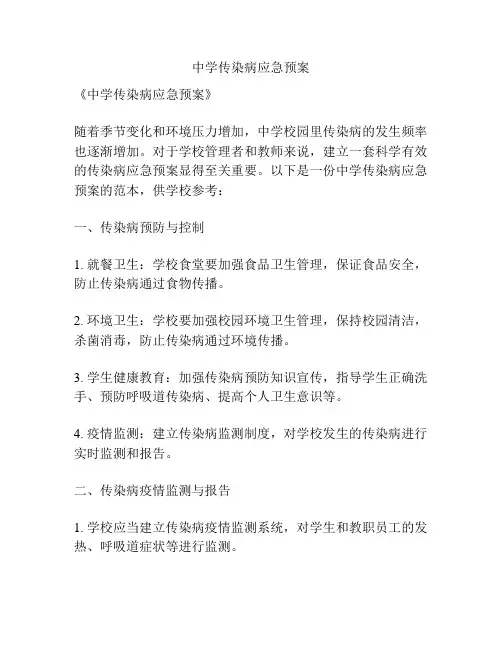 中学传染病应急预案

《中学传染病应急预案》

随着季节变化和环境压力增加，中学校园里传染病的发生频率也逐渐增加。对于学校管理者和教师来说，建立一套科学有效的传染病应急预案显得至关重要。以下是一份中学传染病应急预案的范本，供学校参考：

一、传染病预防与控制

1. 就餐卫生：学校食堂要加强食品卫生管理，保证食品安全，防止传染病通过食物传播。

2. 环境卫生：学校要加强校园环境卫生管理，保持校园清洁，杀菌消毒，防止传染病通过环境传播。

3. 学生健康教育：加强传染病预防知识宣传，指导学生正确洗手、预防呼吸道传染病、提高个人卫生意识等。

4. 疫情监测：建立传染病监测制度，对学校发生的传染病进行实时监测和报告。

二、传染病疫情监测与报告

1. 学校应当建立传染病疫情监测系统，对学生和教职员工的发热、呼吸道症状等进行监测。